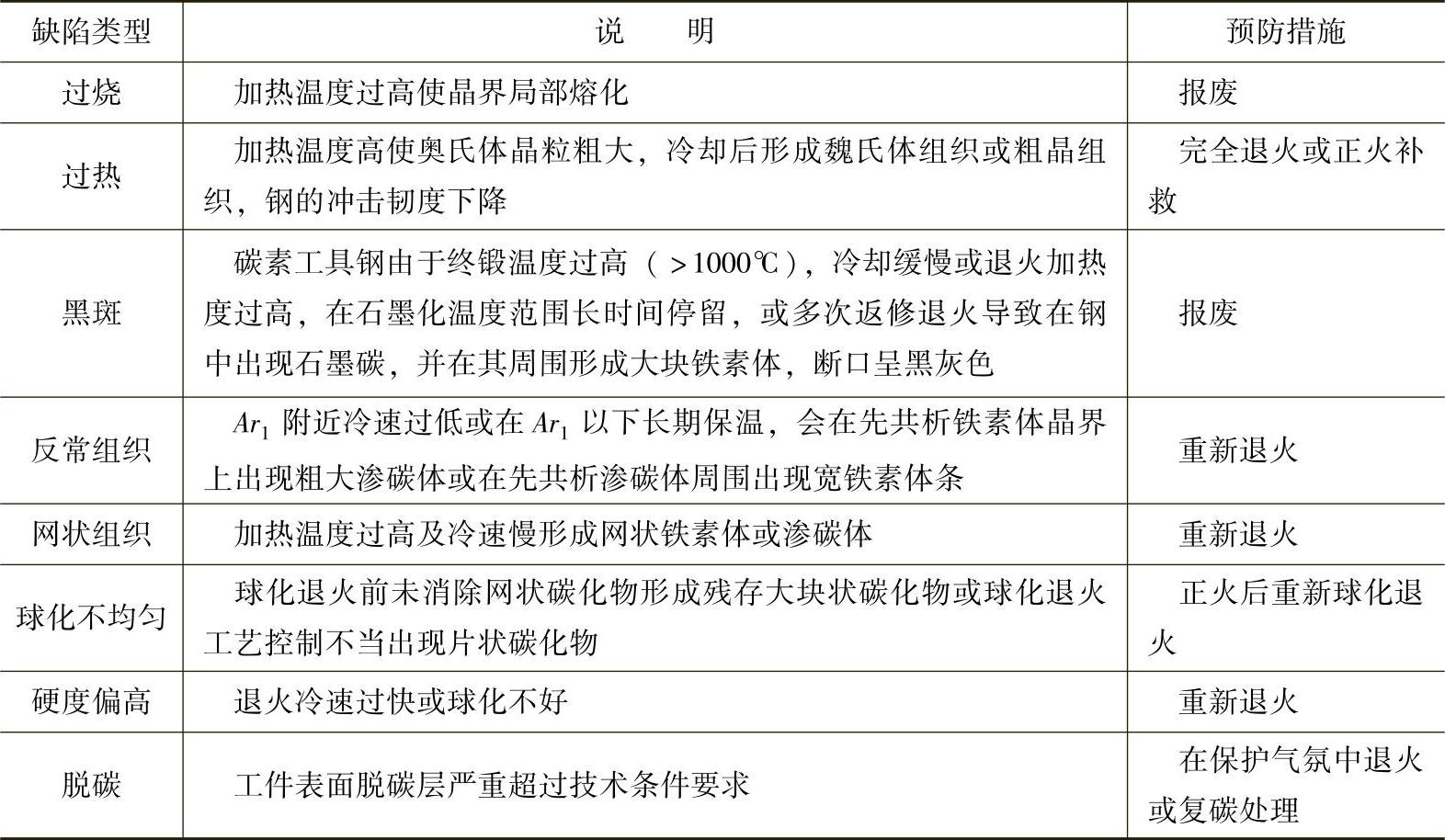 | 缺陷类型 | 说　　明 | 预防措施 |
|---|---|---|
| 过烧 | 加热温度过高使晶界局部熔化 | 报废 |
| 过热 | 加热温度高使奥氏体晶粒粗大，冷却后形成魏氏体组织或粗晶组织，钢的冲击韧度下降 | 完全退火或正火补救 |
| 黑斑 | 碳素工具钢由于终锻温度过高（>1000℃），冷却缓慢或退火加热度过高，在石墨化温度范围长时间停留，或多次返修退火导致在钢中出现石墨碳，并在其周围形成大块铁素体，断口呈黑灰色 | 报废 |
| 反常组织 | $Ar_1$ 附近冷速过低或在 $Ar_1$ 以下长期保温，会在先共析铁素体晶界上出现粗大渗碳体或在先共析渗碳体周围出现宽铁素体条 | 重新退火 |
| 网状组织 | 加热温度过高及冷速慢形成网状铁素体或渗碳体 | 重新退火 |
| 球化不均匀 | 球化退火前未消除网状碳化物形成残存大块状碳化物或球化退火工艺控制不当出现片状碳化物 | 正火后重新球化退火 |
| 硬度偏高 | 退火冷速过快或球化不好 | 重新退火 |
| 脱碳 | 工件表面脱碳层严重超过技术条件要求 | 在保护气氛中退火或复碳处理 |